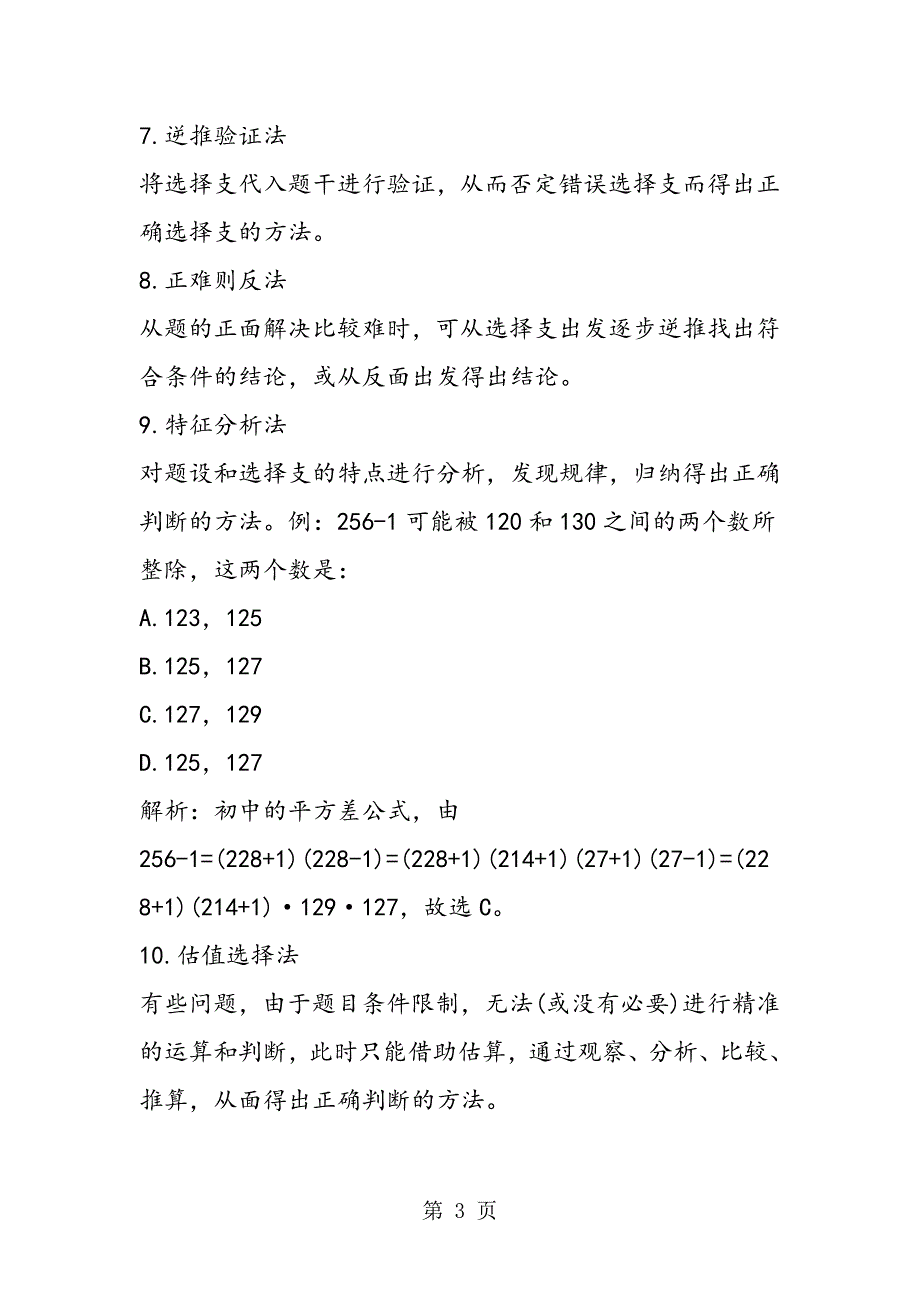 7.逆推验证法

将选择支代入题干进行验证，从而否定错误选择支而得出正确选择支的方法。

8.正难则反法

从题的正面解决比较难时，可从选择支出发逐步逆推找出符合条件的结论，或从反面出发得出结论。

9.特征分析法

对题设和选择支的特点进行分析，发现规律，归纳得出正确判断的方法。例：256-1 可能被 120 和 130 之间的两个数所整除，这两个数是：

A.123，125

B.125，127

C.127，129

D.125，127

解析：初中的平方差公式，由

256-1=(228+1)(228-1)=(228+1)(214+1)(27+1)(27-1)=(228+1)(214+1)·129·127，故选 C。

10.估值选择法

有些问题，由于题目条件限制，无法(或没有必要)进行精准的运算和判断，此时只能借助估算，通过观察、分析、比较、推算，从面得出正确判断的方法。

第 3 页